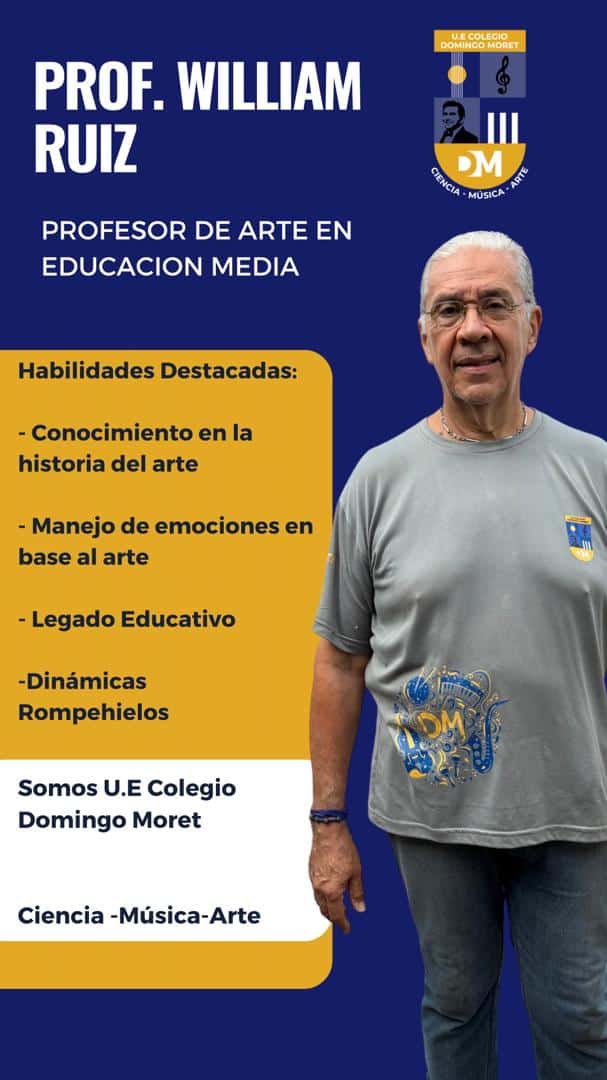 PROF. WILLIAM RUIZ

U.E COLEGIO DOMINGO MORET
DM
CIENCIA - MÚSICA - ARTE

PROFESOR DE ARTE EN EDUCACION MEDIA

Habilidades Destacadas:

- Conocimiento en la historia del arte

- Manejo de emociones en base al arte

- Legado Educativo

-Dinámicas Rompehielos

Somos U.E Colegio Domingo Moret

Ciencia -Música-Arte

DM